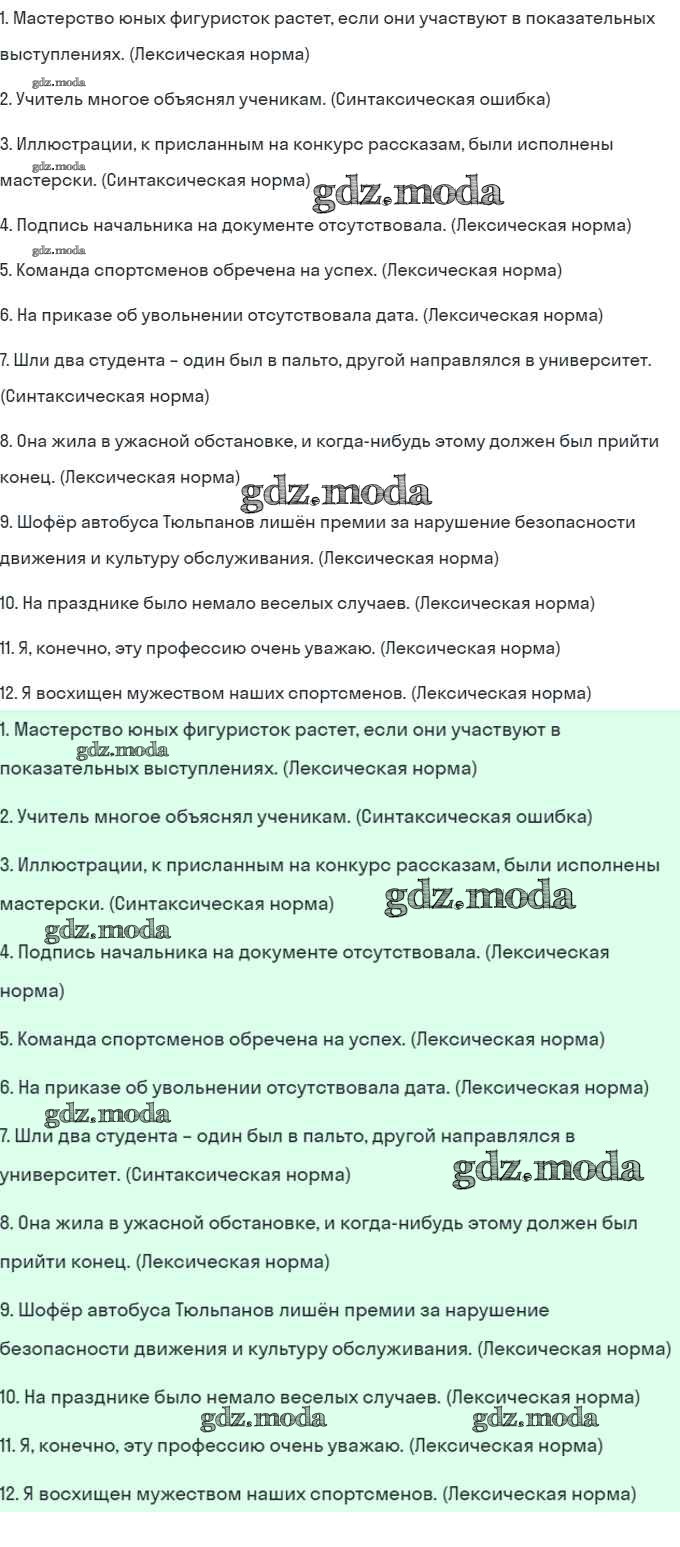 1. Мастерство юных фигуристок растет, если они участвуют в показательных выступлениях. (Лексическая норма)

gdz.moda

2. Учитель многое объяснял ученикам. (Синтаксическая ошибка)

3. Иллюстрации, к присланным на конкурс рассказам, были исполнены мастерски. (Синтаксическая норма)

gdz.moda

gdz.moda

4. Подпись начальника на документе отсутствовала. (Лексическая норма)

gdz.moda

5. Команда спортсменов обречена на успех. (Лексическая норма)

6. На приказе об увольнении отсутствовала дата. (Лексическая норма)

7. Шли два студента – один был в пальто, другой направлялся в университет. (Синтаксическая норма)

8. Она жила в ужасной обстановке, и когда-нибудь этому должен был прийти конец. (Лексическая норма)

gdz.moda

9. Шофёр автобуса Тюльпанов лишён премии за нарушение безопасности движения и культуру обслуживания. (Лексическая норма)

10. На празднике было немало веселых случаев. (Лексическая норма)

11. Я, конечно, эту профессию очень уважаю. (Лексическая норма)

12. Я восхищен мужеством наших спортсменов. (Лексическая норма)

1. Мастерство юных фигуристок растет, если они участвуют в показательных выступлениях. (Лексическая норма)

gdz.moda

2. Учитель многое объяснял ученикам. (Синтаксическая ошибка)

3. Иллюстрации, к присланным на конкурс рассказам, были исполнены мастерски. (Синтаксическая норма)

gdz.moda

gdz.moda

4. Подпись начальника на документе отсутствовала. (Лексическая норма)

5. Команда спортсменов обречена на успех. (Лексическая норма)

6. На приказе об увольнении отсутствовала дата. (Лексическая норма)

gdz.moda

7. Шли два студента – один был в пальто, другой направлялся в университет. (Синтаксическая норма)

gdz.moda

8. Она жила в ужасной обстановке, и когда-нибудь этому должен был прийти конец. (Лексическая норма)

9. Шофёр автобуса Тюльпанов лишён премии за нарушение безопасности движения и культуру обслуживания. (Лексическая норма)

10. На празднике было немало веселых случаев. (Лексическая норма)

gdz.moda gdz.moda

11. Я, конечно, эту профессию очень уважаю. (Лексическая норма)

12. Я восхищен мужеством наших спортсменов. (Лексическая норма)